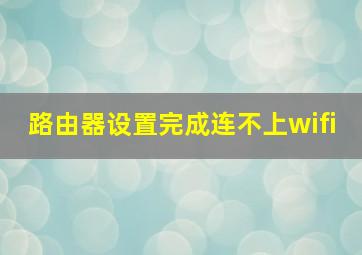 路由器设置完成连不上wifi